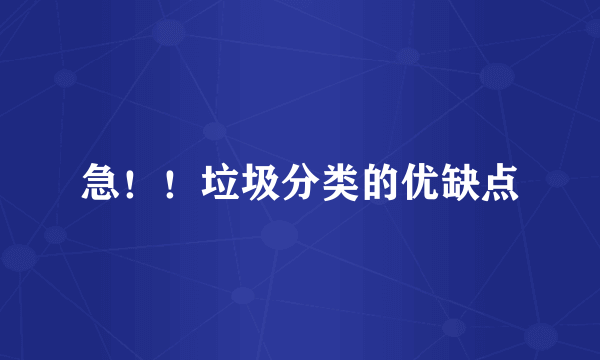 急！！垃圾分类的优缺点